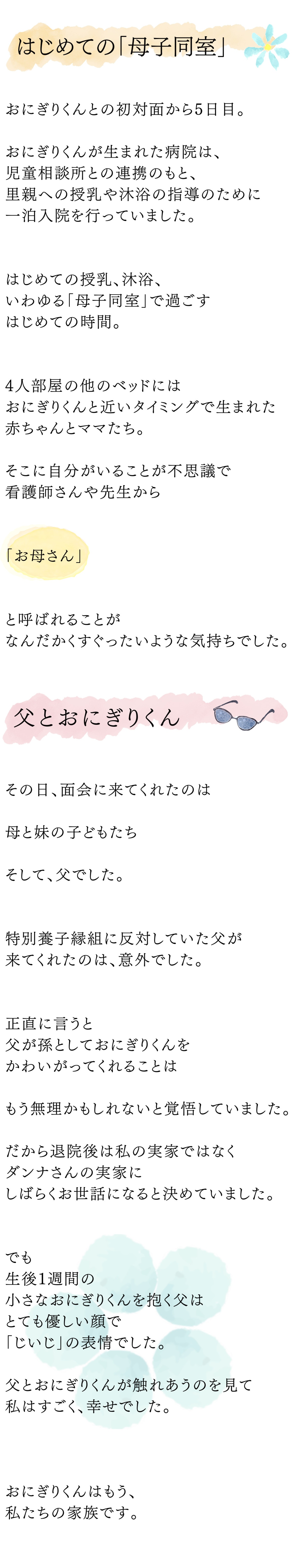 はじめての「母子同室」

おにぎりくんとの初対面から5日目。

おにぎりくんが生まれた病院は、
児童相談所との連携のもと、
里親への授乳や沐浴の指導のために
一泊入院を行っていました。

はじめての授乳、沐浴、
いわゆる「母子同室」で過ごす
はじめての時間。

4人部屋の他のベッドには
おにぎりくんと近いタイミングで生まれた
赤ちゃんとママたち。

そこに自分がいることが不思議で
看護師さんや先生から

「お母さん」

と呼ばれることが
なんだかくすぐったいような気持ちでした。

父とおにぎりくん

その日、面会に来てくれたのは

母と妹の子どもたち

そして、父でした。

特別養子縁組に反対していた父が
来てくれたのは、意外でした。

正直に言うと
父が孫としておにぎりくんを
かわいがってくれることは

もう無理かもしれないと覚悟していました。

だから退院後は私の実家ではなく
ダンナさんの実家に
しばらくお世話になると決めていました。

でも
生後1週間の
小さなおにぎりくんを抱く父は
とても優しい顔で
「じいじ」の表情でした。

父とおにぎりくんが触れあうのを見て
私はすごく、幸せでした。

おにぎりくんはもう、
私たちの家族です。